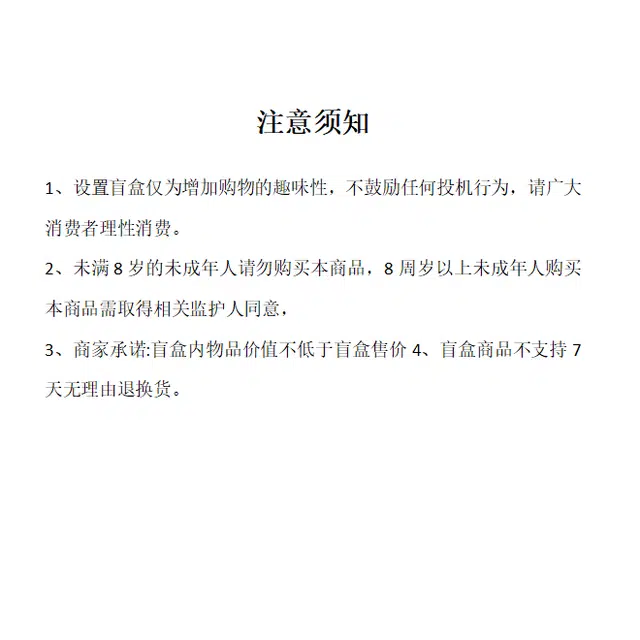 注意须知

1、设置盲盒仅为增加购物的趣味性，不鼓励任何投机行为，请广大消费者理性消费。

2、未满 8 岁的未成年人请勿购买本商品，8 周岁以上未成年人购买本商品需取得相关监护人同意，

3、商家承诺:盲盒内物品价值不低于盲盒售价 4、盲盒商品不支持 7 天无理由退换货。